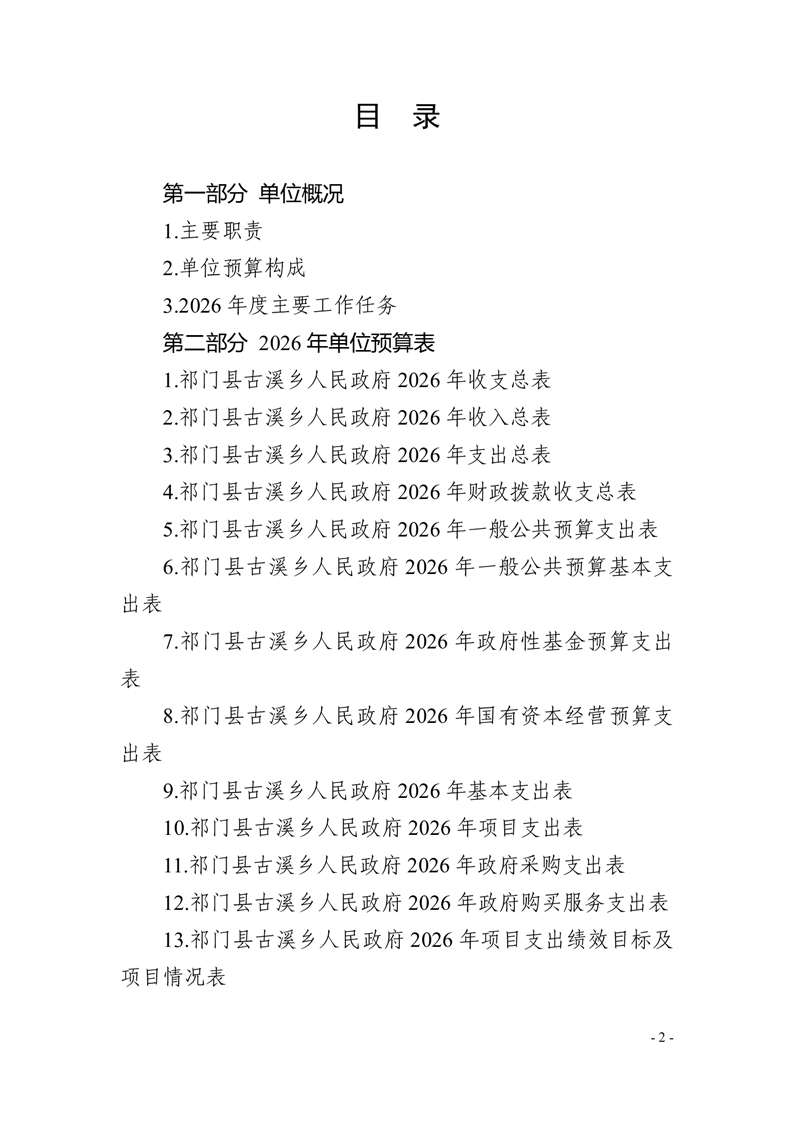 目 录

第一部分 单位概况

1.主要职责

2.单位预算构成

3.2026 年度主要工作任务

第二部分 2026 年单位预算表

1.祁门县古溪乡人民政府 2026 年收支总表

2.祁门县古溪乡人民政府 2026 年收入总表

3.祁门县古溪乡人民政府 2026 年支出总表

4.祁门县古溪乡人民政府 2026 年财政拨款收支总表

5.祁门县古溪乡人民政府 2026 年一般公共预算支出表

6.祁门县古溪乡人民政府 2026 年一般公共预算基本支出表

7.祁门县古溪乡人民政府 2026 年政府性基金预算支出表

8.祁门县古溪乡人民政府 2026 年国有资本经营预算支出表

9.祁门县古溪乡人民政府 2026 年基本支出表

10.祁门县古溪乡人民政府 2026 年项目支出表

11.祁门县古溪乡人民政府 2026 年政府采购支出表

12.祁门县古溪乡人民政府 2026 年政府购买服务支出表

13.祁门县古溪乡人民政府 2026 年项目支出绩效目标及项目情况表

- 2 -